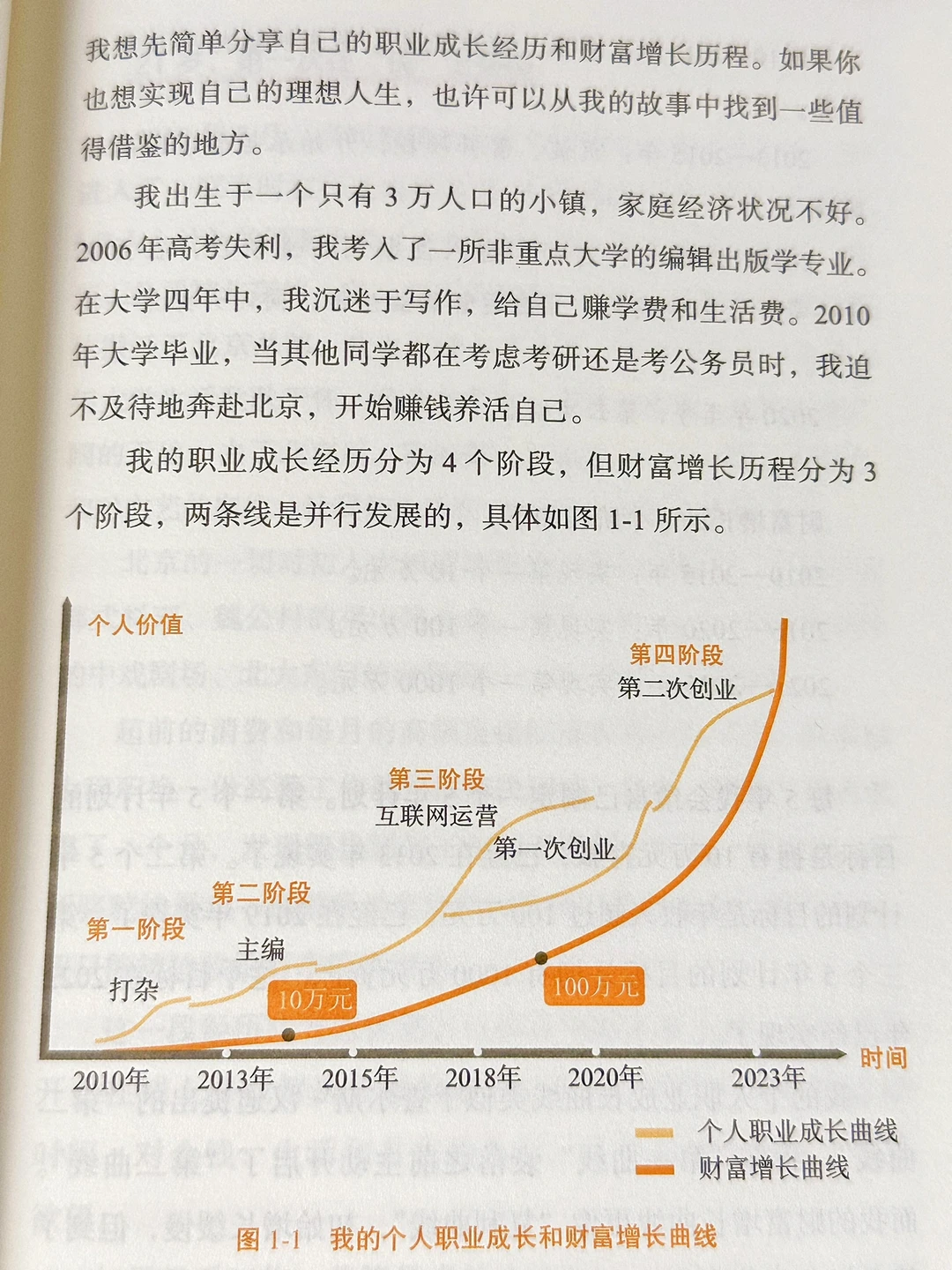 我想先简单分享自己的职业成长经历和财富增长历程。如果你也想实现自己的理想人生，也许可以从我的故事中找到一些值得借鉴的地方。

我出生于一个只有3万人口的小镇，家庭经济状况不好。2006年高考失利，我考入了一所非重点大学的编辑出版学专业。在大学四年中，我沉迷于写作，给自己赚学费和生活费。2010年大学毕业，当其他同学都在考虑考研还是考公务员时，我迫不及待地奔赴北京，开始赚钱养活自己。

我的职业成长经历分为4个阶段，但财富增长历程分为3个阶段，两条线是并行发展的，具体如图1-1所示。

个人价值

第四阶段
第二次创业

第三阶段
互联网运营
第一次创业

第二阶段
主编

第一阶段
打杂

10万元
100万元

2010年 2013年 2015年 2018年 2020年 2023年
时间

个人职业成长曲线
财富增长曲线

图1-1 我的个人职业成长和财富增长曲线